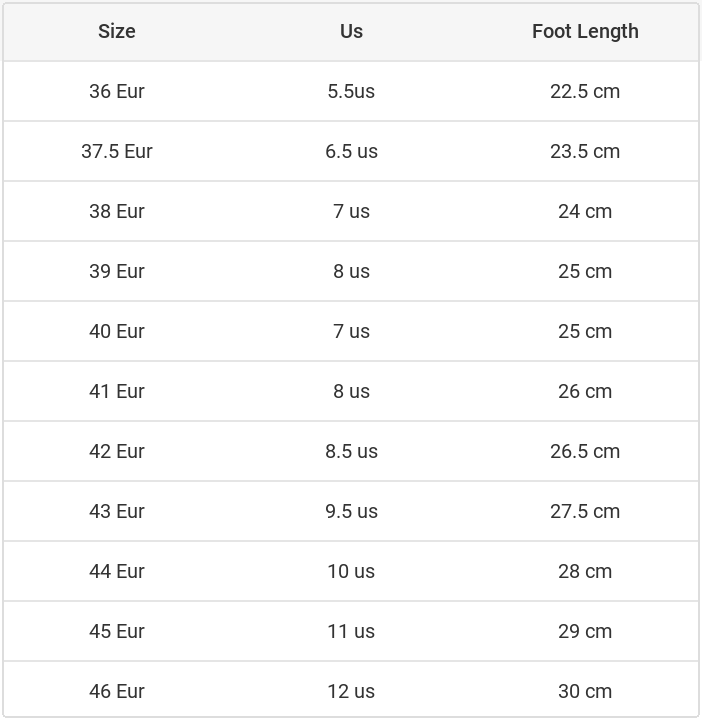 | Size | Us | Foot Length |
|---|---|---|
| 36 Eur | 5.5us | 22.5 cm |
| 37.5 Eur | 6.5 us | 23.5 cm |
| 38 Eur | 7 us | 24 cm |
| 39 Eur | 8 us | 25 cm |
| 40 Eur | 7 us | 25 cm |
| 41 Eur | 8 us | 26 cm |
| 42 Eur | 8.5 us | 26.5 cm |
| 43 Eur | 9.5 us | 27.5 cm |
| 44 Eur | 10 us | 28 cm |
| 45 Eur | 11 us | 29 cm |
| 46 Eur | 12 us | 30 cm |